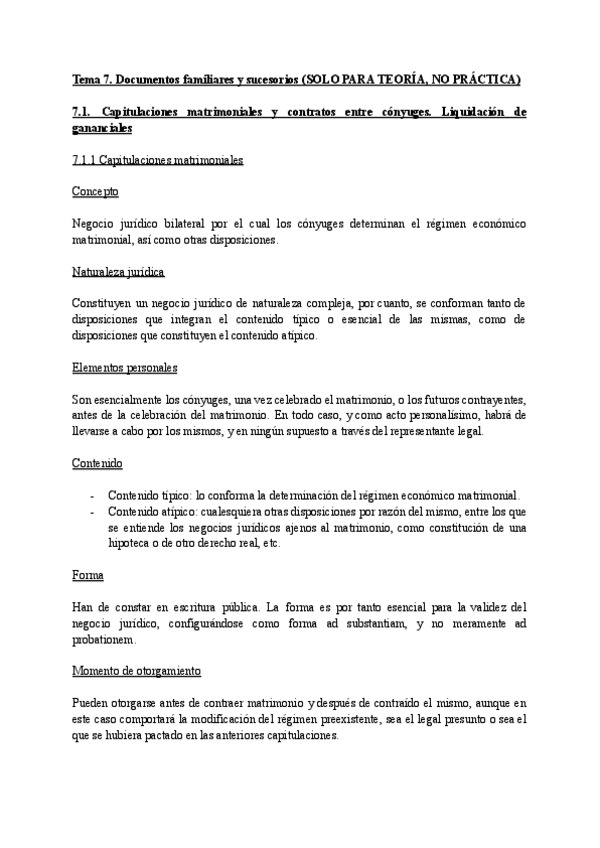 Tema 7. Documentos familiares y sucesorios (SOLO PARA TEORÍA, NO PRÁCTICA)

7.1. Capitulaciones matrimoniales y contratos entre cónyuges. Liquidación de gananciales

7.1.1 Capitulaciones matrimoniales

Concepto

Negocio jurídico bilateral por el cual los cónyuges determinan el régimen económico matrimonial, así como otras disposiciones.

Naturaleza jurídica

Constituyen un negocio jurídico de naturaleza compleja, por cuanto, se conforman tanto de disposiciones que integran el contenido típico o esencial de las mismas, como de disposiciones que constituyen el contenido atípico.

Elementos personales

Son esencialmente los cónyuges, una vez celebrado el matrimonio, o los futuros contrayentes, antes de la celebración del matrimonio. En todo caso, y como acto personalísimo, habrá de llevarse a cabo por los mismos, y en ningún supuesto a través del representante legal.

Contenido

- Contenido típico: lo conforma la determinación del régimen económico matrimonial.
- Contenido atípico: cualesquiera otras disposiciones por razón del mismo, entre los que se entiende los negocios jurídicos ajenos al matrimonio, como constitución de una hipoteca o de otro derecho real, etc.

Forma

Han de constar en escritura pública. La forma es por tanto esencial para la validez del negocio jurídico, configurándose como forma ad substantiam, y no meramente ad probationem.

Momento de otorgamiento

Pueden otorgarse antes de contraer matrimonio y después de contraído el mismo, aunque en este caso comportará la modificación del régimen preexistente, sea el legal presunto o sea el que se hubiera pactado en las anteriores capitulaciones.